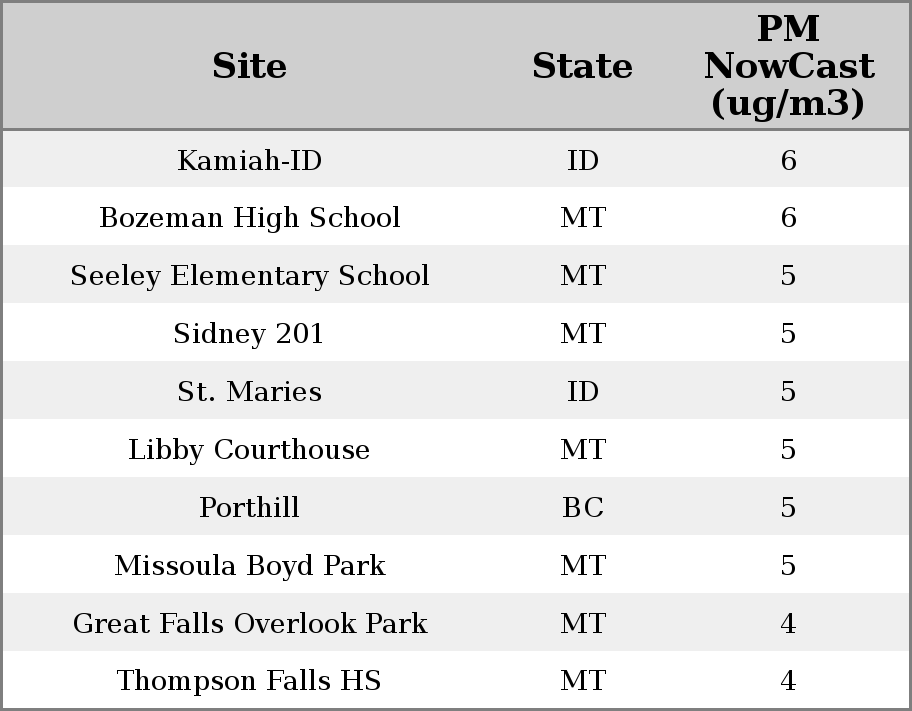 | Site | State | PM NowCast (ug/m3) |
|---|---|---|
| Kamiah-ID | ID | 6 |
| Bozeman High School | MT | 6 |
| Seeley Elementary School | MT | 5 |
| Sidney 201 | MT | 5 |
| St. Maries | ID | 5 |
| Libby Courthouse | MT | 5 |
| Porthill | BC | 5 |
| Missoula Boyd Park | MT | 5 |
| Great Falls Overlook Park | MT | 4 |
| Thompson Falls HS | MT | 4 |